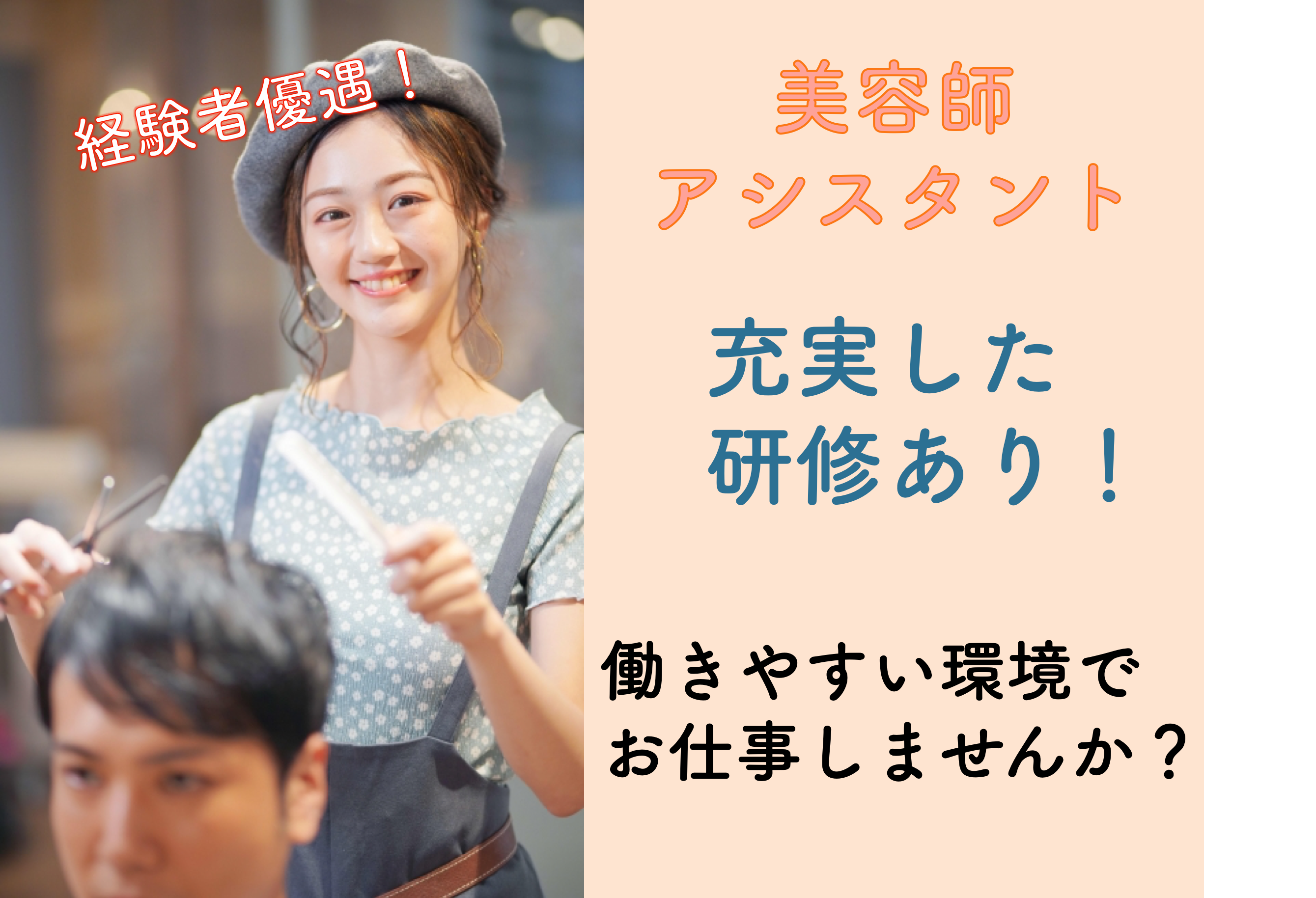 経験者優遇！

美容師
アシスタント

充実した
研修あり！

働きやすい環境で
お仕事しませんか？